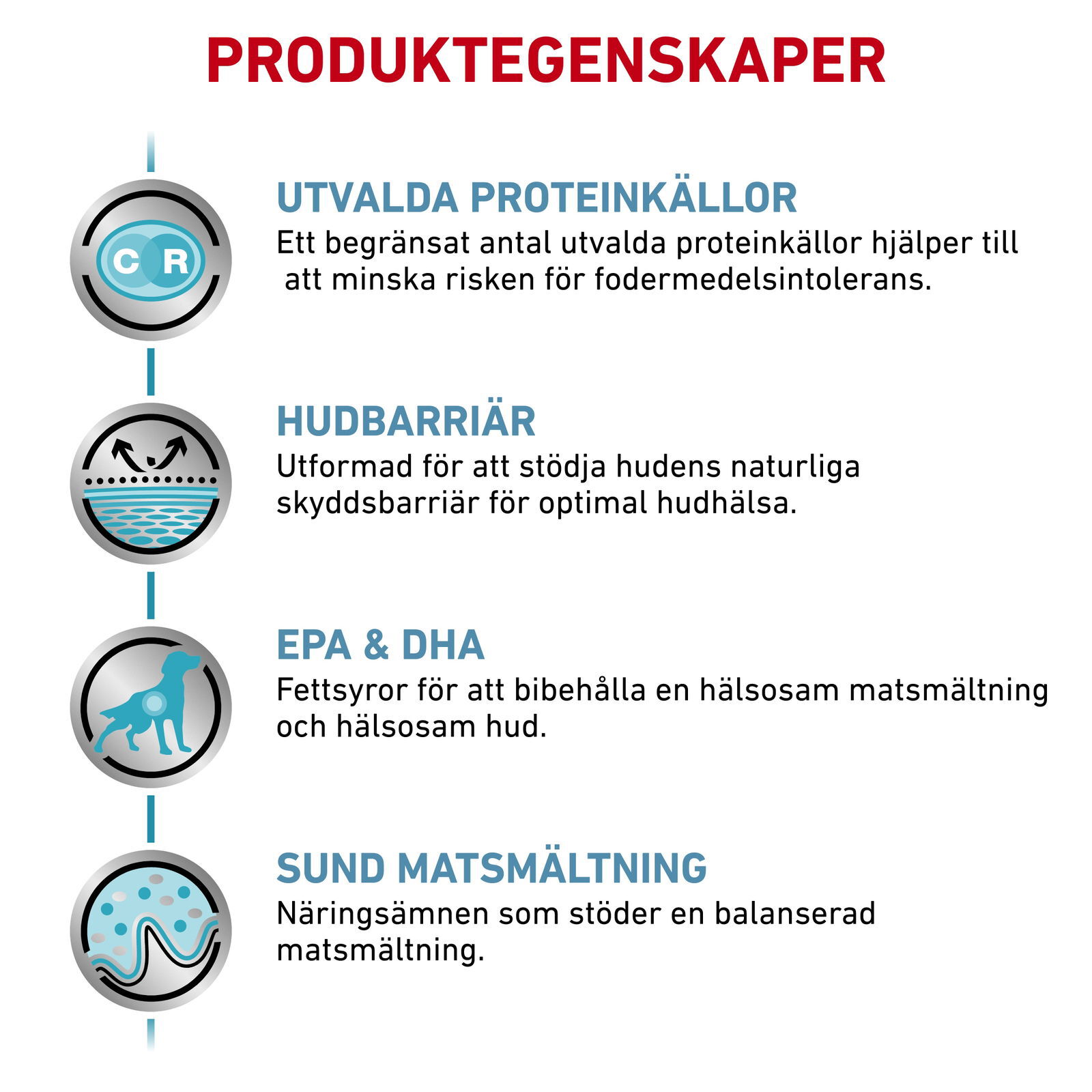 PRODUKTEGENSKAPER

C R

UTVALDA PROTEINKÄLLOR
Ett begränsat antal utvalda proteinkällor hjälper till att minska risken för fodermedelsintolerans.

HUDBARRIÄR
Utformad för att stödja hudens naturliga skyddsbarriär för optimal hudhälsa.

EPA & DHA
Fettsyror för att bibehålla en hälsosam matsmältning och hälsosam hud.

SUND MATSMÄLTNING
Näringsämnen som stöder en balanserad matsmältning.